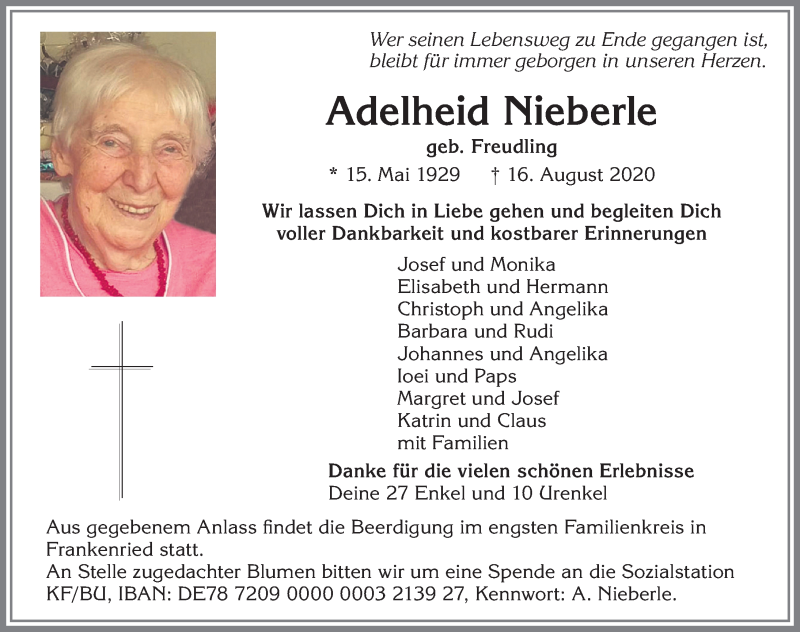 Wer seinen Lebensweg zu Ende gegangen ist, bleibt für immer geborgen in unseren Herzen.

Adelheid Nieberle

geb. Freudling

* 15. Mai 1929 † 16. August 2020

Wir lassen Dich in Liebe gehen und begleiten Dich voller Dankbarkeit und kostbarer Erinnerungen

Josef und Monika
Elisabeth und Hermann
Christoph und Angelika
Barbara und Rudi
Johannes und Angelika
Ioei und Paps
Margret und Josef
Katrin und Claus
mit Familien

Danke für die vielen schönen Erlebnisse
Deine 27 Enkel und 10 Urenkel

Aus gegebenem Anlass findet die Beerdigung im engsten Familienkreis in Frankenried statt.
An Stelle zugedachter Blumen bitten wir um eine Spende an die Sozialstation KF/BU, IBAN: DE78 7209 0000 0003 2139 27, Kennwort: A. Nieberle.